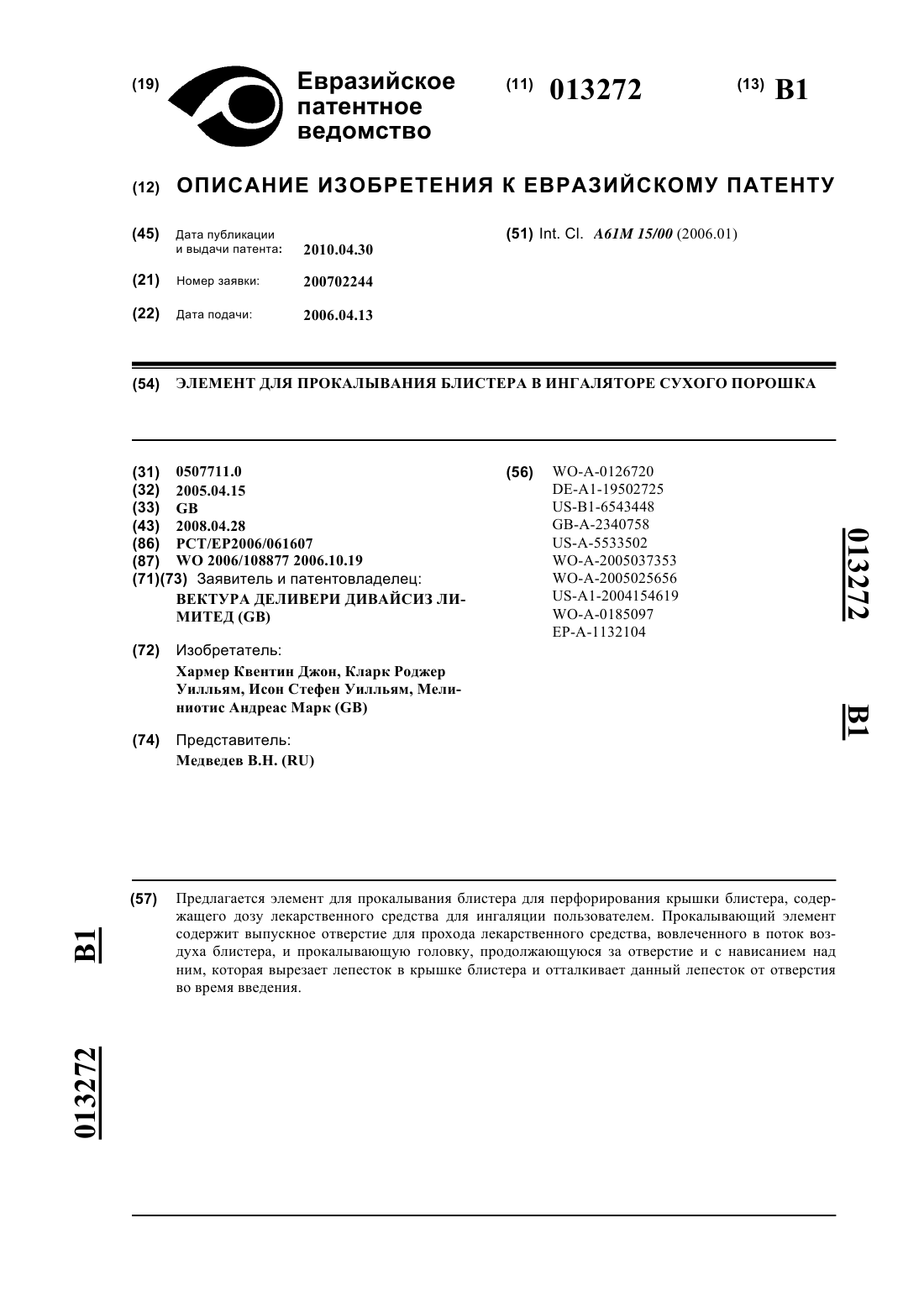 (19) Евразийское патентное ведомство

(11) 013272

(13) B1

(12) ОПИСАНИЕ ИЗОБРЕТЕНИЯ К ЕВРАЗИЙСКОМУ ПАТЕНТУ

(45) Дата публикации и выдачи патента: 2010.04.30

(21) Номер заявки: 200702244

(22) Дата подачи: 2006.04.13

(51) Int. Cl. A61M 15/00 (2006.01)

(54) ЭЛЕМЕНТ ДЛЯ ПРОКАЛЫВАНИЯ БЛИСТЕРА В ИНГАЛЯТОРЕ СУХОГО ПОРОШКА

(31) 0507711.0
(32) 2005.04.15
(33) GB
(43) 2008.04.28
(86) PCT/EP2006/061607
(87) WO 2006/108877 2006.10.19
(71)(73) Заявитель и патентовладелец:
ВЕКТУРА ДЕЛИВЕРИ ДИВАЙСИЗ ЛИМИТЕД (GB)

(72) Изобретатель:
Хармер Квентин Джон, Кларк Роджер Уилльям, Исон Стефен Уилльям, Мелиниотис Андреас Марк (GB)

(74) Представитель:
Медведев В.Н. (RU)

(56) WO-A-0126720
DE-A1-19502725
US-B1-6543448
GB-A-2340758
US-A-5533502
WO-A-2005037353
WO-A-2005025656
US-A1-2004154619
WO-A-0185097
EP-A-1132104

013272 B1

(57) Предлагается элемент для прокалывания блистера для перфорирования крышки блистера, содержащего дозу лекарственного средства для ингаляции пользователем. Прокалывающий элемент содержит выпускное отверстие для прохода лекарственного средства, вовлеченного в поток воздуха блистера, и прокалывающую головку, продолжающуюся за отверстие и с нависанием над ним, которая вырезает лепесток в крышке блистера и отталкивает данный лепесток от отверстия во время введения.

B1

013272